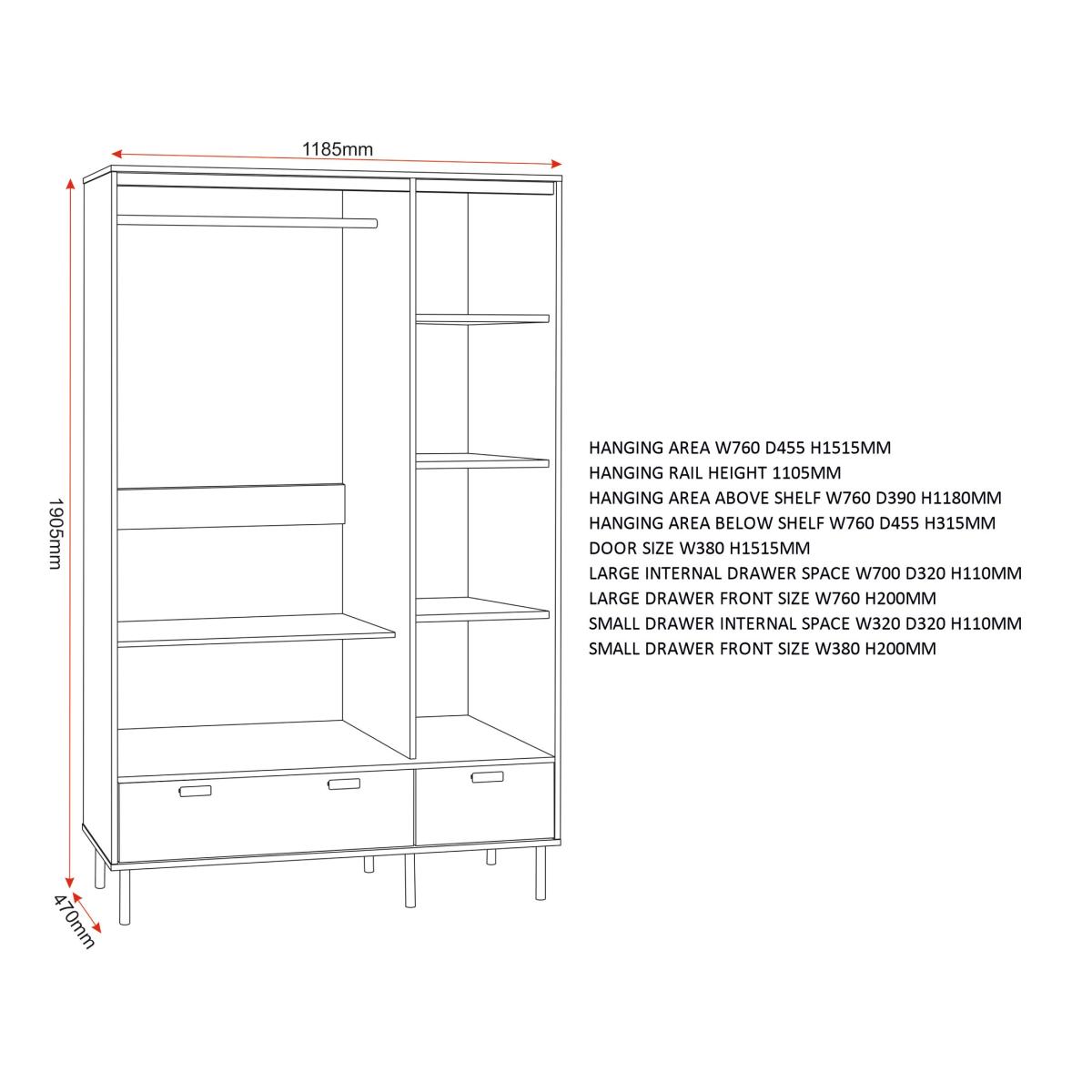 1185mm

1905mm

470mm

HANGING AREA W760 D455 H1515MM
HANGING RAIL HEIGHT 1105MM
HANGING AREA ABOVE SHELF W760 D390 H1180MM
HANGING AREA BELOW SHELF W760 D455 H315MM
DOOR SIZE W380 H1515MM
LARGE INTERNAL DRAWER SPACE W700 D320 H110MM
LARGE DRAWER FRONT SIZE W760 H200MM
SMALL DRAWER INTERNAL SPACE W320 D320 H110MM
SMALL DRAWER FRONT SIZE W380 H200MM